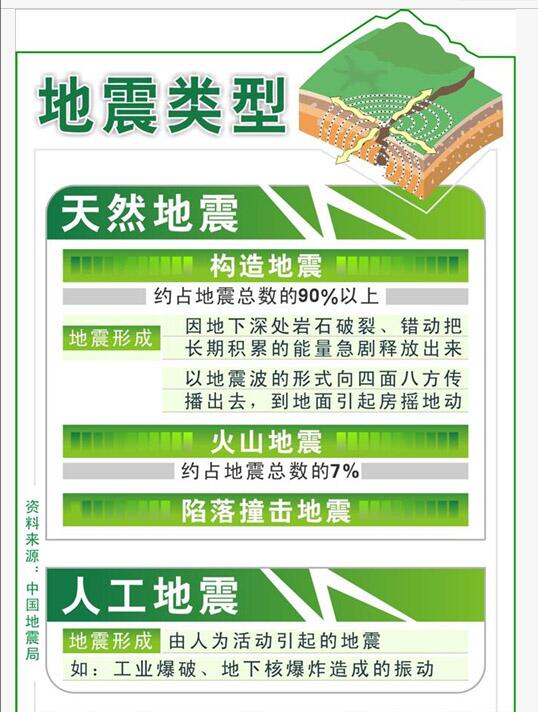 地震类型

天然地震

构造地震

约占地震总数的90%以上

地震形成

因地下深处岩石破裂、错动把长期积累的能量急剧释放出来

以地震波的形式向四面八方传播出去，到地面引起房摇地动

火山地震

约占地震总数的7%

陷落撞击地震

资料来源：中国地震局

人工地震

地震形成 由人为活动引起的地震

如：工业爆破、地下核爆炸造成的振动